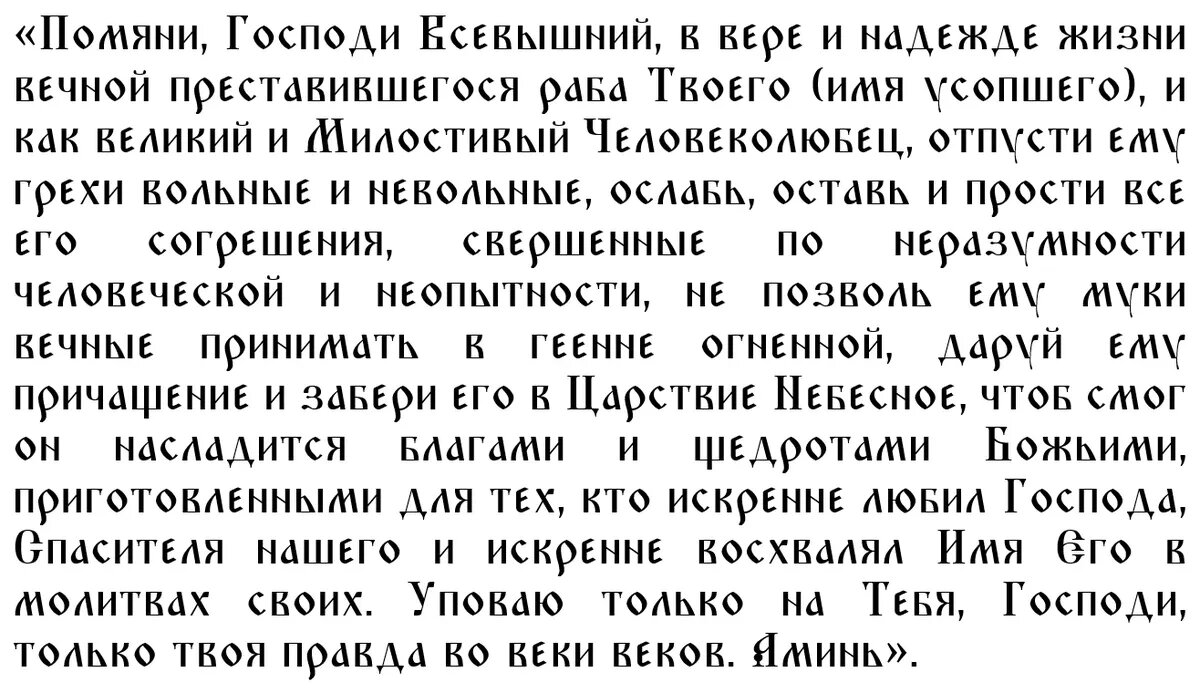 «Помяни, Господи Всевышний, в вере и надежде жизни вечной преставившегося раба Твоего (имя усопшего), и как великий и Милостивый Человеколюбец, отпусти ему грехи вольные и невольные, ослабь, оставь и прости все его согрешения, свершенные по неразумности человеческой и неопытности, не позволь ему муки вечные принимать в геенне огненной, даруй ему причащение и забери его в Царствие Небесное, чтоб смог он насладится благами и щедротами Божьими, приготовленными для тех, кто искренне любил Господа, Спасителя нашего и искренне восхвалял Имя Его в молитвах своих. Уповаю только на Тебя, Господи, только твоя правда во веки веков. Аминь».